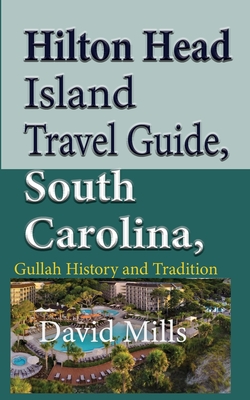 Hilton Head Island Travel Guide, South Carolina,

Gullah History and Tradition

David Mills